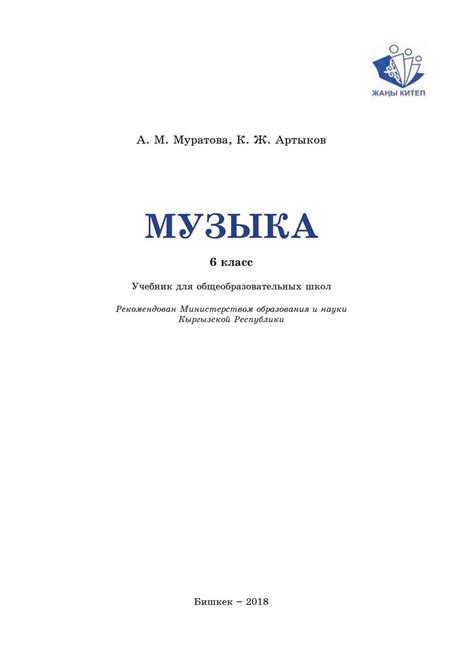 ЖАҢЫ КИТЕП

А. М. Муратова, К. Ж. Артыков

МУЗЫКА

6 класс

Учебник для общеобразовательных школ

Рекомендован Министерством образования и науки Кыргызской Республики

Бишкек – 2018